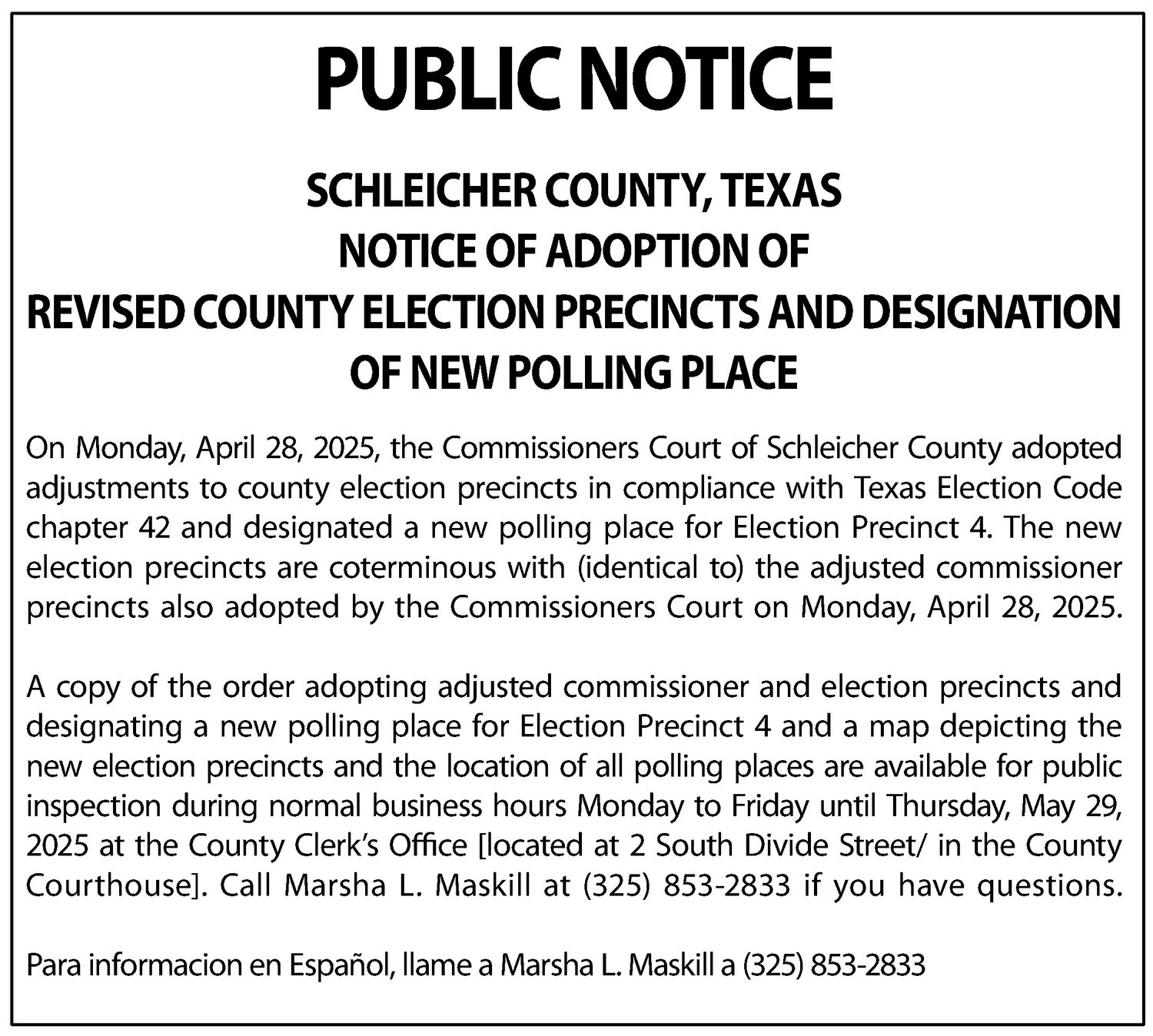 PUBLIC NOTICE

SCHLEICHER COUNTY, TEXAS
NOTICE OF ADOPTION OF
REVISED COUNTY ELECTION PRECINCTS AND DESIGNATION
OF NEW POLLING PLACE

On Monday, April 28, 2025, the Commissioners Court of Schleicher County adopted adjustments to county election precincts in compliance with Texas Election Code chapter 42 and designated a new polling place for Election Precinct 4. The new election precincts are coterminous with (identical to) the adjusted commissioner precincts also adopted by the Commissioners Court on Monday, April 28, 2025.

A copy of the order adopting adjusted commissioner and election precincts and designating a new polling place for Election Precinct 4 and a map depicting the new election precincts and the location of all polling places are available for public inspection during normal business hours Monday to Friday until Thursday, May 29, 2025 at the County Clerk's Office [located at 2 South Divide Street/ in the County Courthouse]. Call Marsha L. Maskill at (325) 853-2833 if you have questions.

Para informacion en Español, llame a Marsha L. Maskill a (325) 853-2833